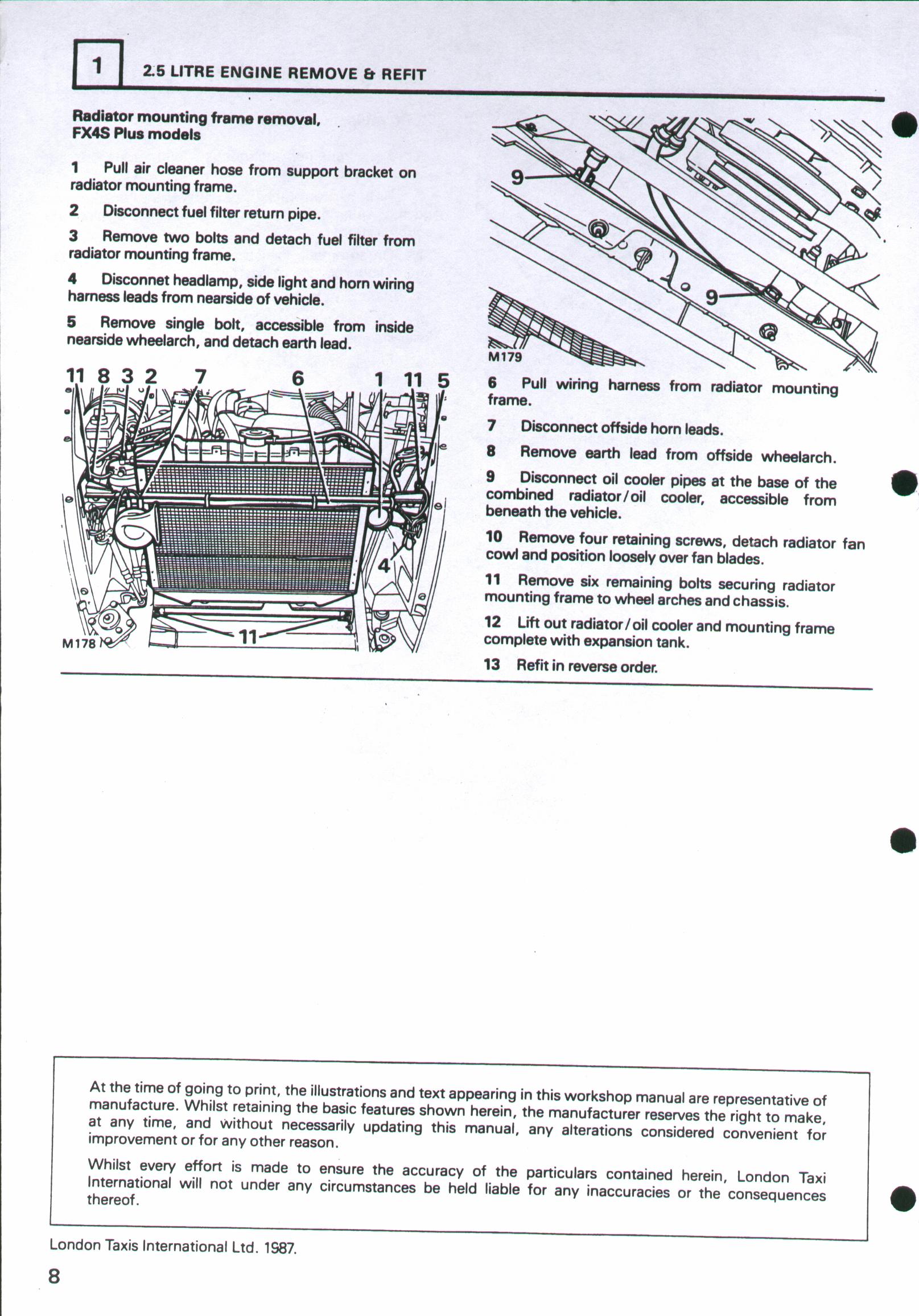 1 2.5 LITRE ENGINE REMOVE & REFIT

Radiator mounting frame removal, FX4S Plus models

1 Pull air cleaner hose from support bracket on radiator mounting frame.

2 Disconnect fuel filter return pipe.

3 Remove two bolts and detach fuel filter from radiator mounting frame.

4 Disconnet headlamp, side light and horn wiring harness leads from nearside of vehicle.

5 Remove single bolt, accessible from inside nearside wheelarch, and detach earth lead.

11 8 3 2 7 6 1 11 5

4

11

M178

9

9

M179

6 Pull wiring harness from radiator mounting frame.

7 Disconnect offside horn leads.

8 Remove earth lead from offside wheelarch.

9 Disconnect oil cooler pipes at the base of the combined radiator/oil cooler, accessible from beneath the vehicle.

10 Remove four retaining screws, detach radiator fan cowl and position loosely over fan blades.

11 Remove six remaining bolts securing radiator mounting frame to wheel arches and chassis.

12 Lift out radiator/oil cooler and mounting frame complete with expansion tank.

13 Refit in reverse order.

At the time of going to print, the illustrations and text appearing in this workshop manual are representative of manufacture. Whilst retaining the basic features shown herein, the manufacturer reserves the right to make, at any time, and without necessarily updating this manual, any alterations considered convenient for improvement or for any other reason.

Whilst every effort is made to ensure the accuracy of the particulars contained herein, London Taxi International will not under any circumstances be held liable for any inaccuracies or the consequences thereof.

London Taxis International Ltd. 1987.

8